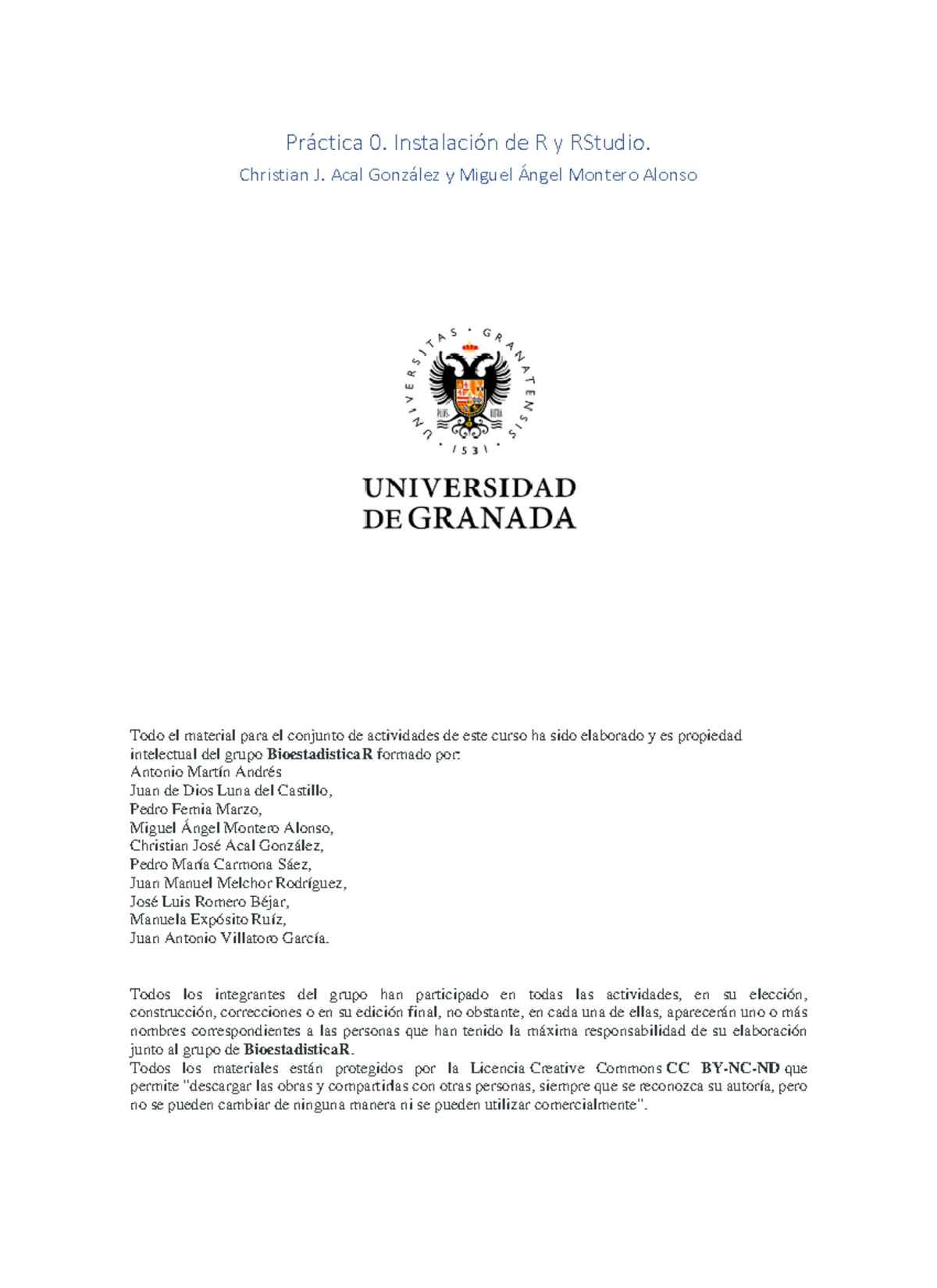 Práctica 0. Instalación de R y RStudio.

Christian J. Acal González y Miguel Ángel Montero Alonso

UNIVERSITAS · GRANATENSIS · 1531 ·

PLUS ULTRA

UNIVERSIDAD DE GRANADA

Todo el material para el conjunto de actividades de este curso ha sido elaborado y es propiedad intelectual del grupo BioestadisticaR formado por:
Antonio Martín Andrés
Juan de Dios Luna del Castillo,
Pedro Femia Marzo,
Miguel Ángel Montero Alonso,
Christian José Acal González,
Pedro María Carmona Sáez,
Juan Manuel Melchor Rodríguez,
José Luis Romero Béjar,
Manuela Expósito Ruíz,
Juan Antonio Villatoro García.

Todos los integrantes del grupo han participado en todas las actividades, en su elección, construcción, correcciones o en su edición final, no obstante, en cada una de ellas, aparecerán uno o más nombres correspondientes a las personas que han tenido la máxima responsabilidad de su elaboración junto al grupo de BioestadisticaR.
Todos los materiales están protegidos por la Licencia Creative Commons CC BY-NC-ND que permite "descargar las obras y compartirlas con otras personas, siempre que se reconozca su autoría, pero no se pueden cambiar de ninguna manera ni se pueden utilizar comercialmente".